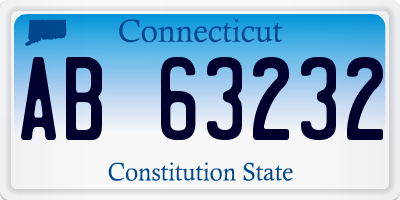 Connecticut

AB 63232

Constitution State